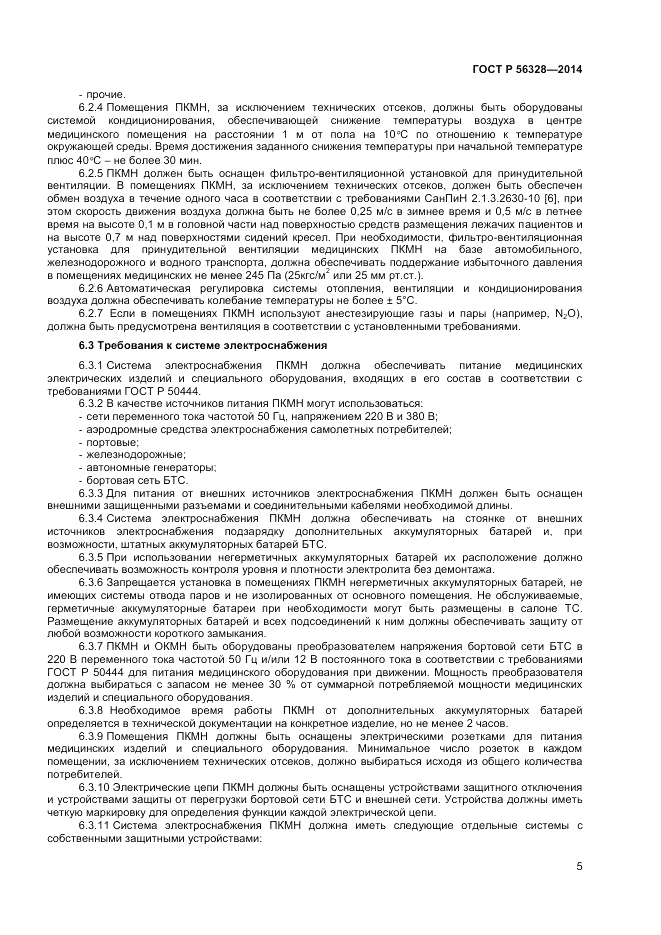 ГОСТ Р 56328—2014

- прочие.

6.2.4 Помещения ПКМН, за исключением технических отсеков, должны быть оборудованы системой кондиционирования, обеспечивающей снижение температуры воздуха в центре медицинского помещения на расстоянии 1 м от пола на 10°С по отношению к температуре окружающей среды. Время достижения заданного снижения температуры при начальной температуре плюс 40°С – не более 30 мин.

6.2.5 ПКМН должен быть оснащен фильтро-вентиляционной установкой для принудительной вентиляции. В помещениях ПКМН, за исключением технических отсеков, должен быть обеспечен обмен воздуха в течение одного часа в соответствии с требованиями СанПиН 2.1.3.2630-10 [6], при этом скорость движения воздуха должна быть не более 0,25 м/с в зимнее время и 0,5 м/с в летнее время на высоте 0,1 м в головной части над поверхностью средств размещения лежачих пациентов и на высоте 0,7 м над поверхностями сидений кресел. При необходимости, фильтро-вентиляционная установка для принудительной вентиляции медицинских ПКМН на базе автомобильного, железнодорожного и водного транспорта, должна обеспечивать поддержание избыточного давления в помещениях медицинских не менее 245 Па (25кгс/м$^2$ или 25 мм рт.ст.).

6.2.6 Автоматическая регулировка системы отопления, вентиляции и кондиционирования воздуха должна обеспечивать колебание температуры не более ± 5°С.

6.2.7 Если в помещениях ПКМН используют анестезирующие газы и пары (например, $N_2O$), должна быть предусмотрена вентиляция в соответствии с установленными требованиями.

6.3 Требования к системе электроснабжения

6.3.1 Система электроснабжения ПКМН должна обеспечивать питание медицинских электрических изделий и специального оборудования, входящих в его состав в соответствии с требованиями ГОСТ Р 50444.

6.3.2 В качестве источников питания ПКМН могут использоваться:
- сети переменного тока частотой 50 Гц, напряжением 220 В и 380 В;
- аэродромные средства электроснабжения самолетных потребителей;
- портовые;
- железнодорожные;
- автономные генераторы;
- бортовая сеть БТС.

6.3.3 Для питания от внешних источников электроснабжения ПКМН должен быть оснащен внешними защищенными разъемами и соединительными кабелями необходимой длины.

6.3.4 Система электроснабжения ПКМН должна обеспечивать на стоянке от внешних источников электроснабжения подзарядку дополнительных аккумуляторных батарей и, при возможности, штатных аккумуляторных батарей БТС.

6.3.5 При использовании негерметичных аккумуляторных батарей их расположение должно обеспечивать возможность контроля уровня и плотности электролита без демонтажа.

6.3.6 Запрещается установка в помещениях ПКМН негерметичных аккумуляторных батарей, не имеющих системы отвода паров и не изолированных от основного помещения. Не обслуживаемые, герметичные аккумуляторные батареи при необходимости могут быть размещены в салоне ТС. Размещение аккумуляторных батарей и всех подсоединений к ним должны обеспечивать защиту от любой возможности короткого замыкания.

6.3.7 ПКМН и ОКМН быть оборудованы преобразователем напряжения бортовой сети БТС в 220 В переменного тока частотой 50 Гц и/или 12 В постоянного тока в соответствии с требованиями ГОСТ Р 50444 для питания медицинского оборудования при движении. Мощность преобразователя должна выбираться с запасом не менее 30 % от суммарной потребляемой мощности медицинских изделий и специального оборудования.

6.3.8 Необходимое время работы ПКМН от дополнительных аккумуляторных батарей определяется в технической документации на конкретное изделие, но не менее 2 часов.

6.3.9 Помещения ПКМН должны быть оснащены электрическими розетками для питания медицинских изделий и специального оборудования. Минимальное число розеток в каждом помещении, за исключением технических отсеков, должно выбираться исходя из общего количества потребителей.

6.3.10 Электрические цепи ПКМН должны быть оснащены устройствами защитного отключения и устройствами защиты от перегрузки бортовой сети БТС и внешней сети. Устройства должны иметь четкую маркировку для определения функции каждой электрической цепи.

6.3.11 Система электроснабжения ПКМН должна иметь следующие отдельные системы с собственными защитными устройствами:

5